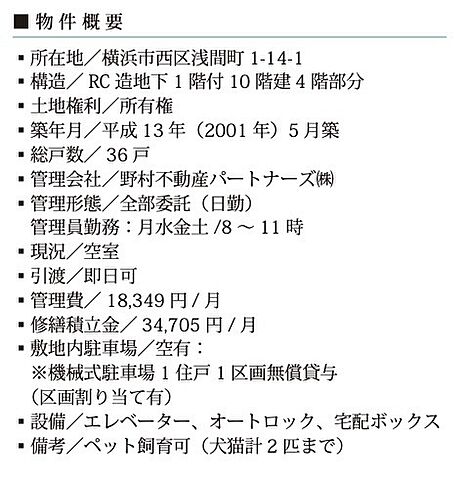 ■ 物件概要

▪ 所在地／横浜市西区浅間町 1-14-1
▪ 構造／ RC 造地下 1 階付 10 階建 4 階部分
▪ 土地権利／所有権
▪ 築年月／平成 13 年（2001 年）5 月築
▪ 総戸数／ 36 戸
▪ 管理会社／野村不動産パートナーズ㈱
▪ 管理形態／全部委託（日勤）
管理員勤務：月水金土 /8 ～ 11 時
▪ 現況／空室
▪ 引渡／即日可
▪ 管理費／ 18,349 円 / 月
▪ 修繕積立金／ 34,705 円 / 月
▪ 敷地内駐車場／空有：
※機械式駐車場 1 住戸 1 区画無償貸与
（区画割り当て有）
▪ 設備／エレベーター、オートロック、宅配ボックス
▪ 備考／ペット飼育可（犬猫計 2 匹まで）